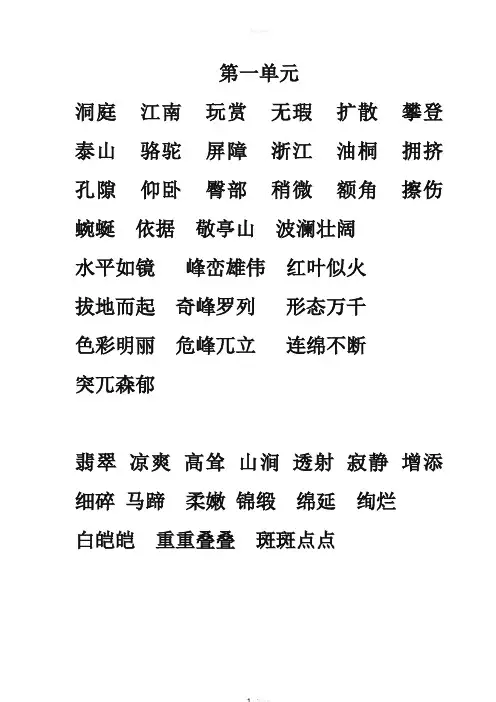 第一单元

洞庭 江南 玩赏 无瑕 扩散 攀登 泰山 骆驼 屏障 浙江 油桐 拥挤 孔隙 仰卧 臀部 稍微 额角 擦伤 蜿蜒 依据 敬亭山 波澜壮阔 水平如镜 峰峦雄伟 红叶似火 拔地而起 奇峰罗列 形态万千 色彩明丽 危峰兀立 连绵不断 突兀森郁

翡翠 凉爽 高耸 山涧 透射 寂静 增添 细碎 马蹄 柔嫩 锦缎 绵延 绚烂 白皑皑 重重叠叠 斑斑点点